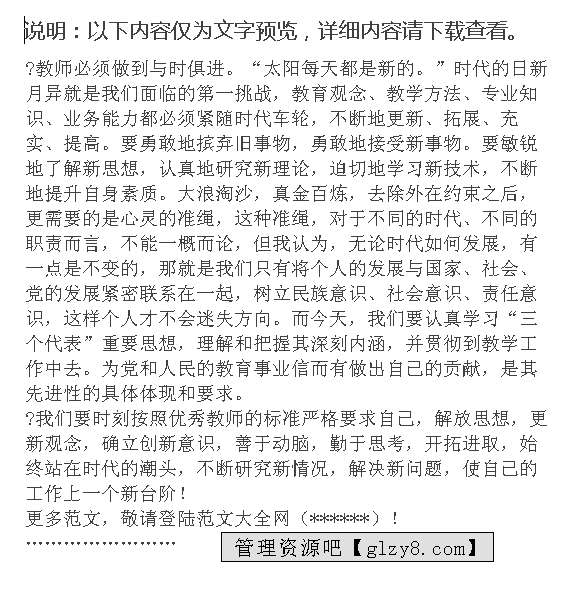 说明：以下内容仅为文字预览，详细内容请下载查看。

?教师必须做到与时俱进。“太阳每天都是新的。”时代的日新月异就是我们面临的第一挑战，教育观念、教学方法、专业知识、业务能力都必须紧随时代车轮，不断地更新、拓展、充实、提高。要勇敢地摈弃旧事物，勇敢地接受新事物。要敏锐地了解新思想，认真地研究新理论，迫切地学习新技术，不断地提升自身素质。大浪淘沙，真金百炼，去除外在约束之后，更需要的是心灵的准绳，这种准绳，对于不同的时代、不同的职责而言，不能一概而论，但我认为，无论时代如何发展，有一点是不变的，那就是我们只有将个人的发展与国家、社会、党的发展紧密联系在一起，树立民族意识、社会意识、责任意识，这样个人才不会迷失方向。而今天，我们要认真学习“三个代表”重要思想，理解和把握其深刻内涵，并贯彻到教学工作中去。为党和人民的教育事业信而有做出自己的贡献，是其先进性的具体体现和要求。
?我们要时刻按照优秀教师的标准严格要求自己，解放思想，更新观念，确立创新意识，善于动脑，勤于思考，开拓进取，始终站在时代的潮头，不断研究新情况，解决新问题，使自己的工作上一个新台阶！
更多范文，敬请登陆范文大全网（******）！
……………………
管理资源吧【glzy8.com】